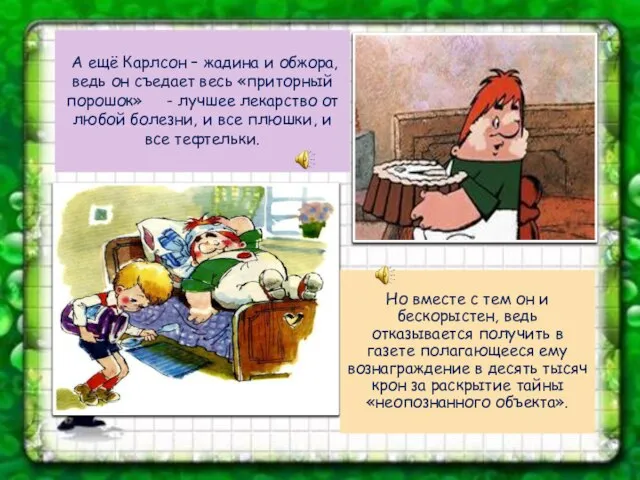 А ещё Карлсон – жадина и обжора, ведь он съедает весь «приторный порошок» - лучшее лекарство от любой болезни, и все плюшки, и все тефтельки.

Но вместе с тем он и бескорыстен, ведь отказывается получить в газете полагающееся ему вознаграждение в десять тысяч крон за раскрытие тайны «неопознанного объекта».